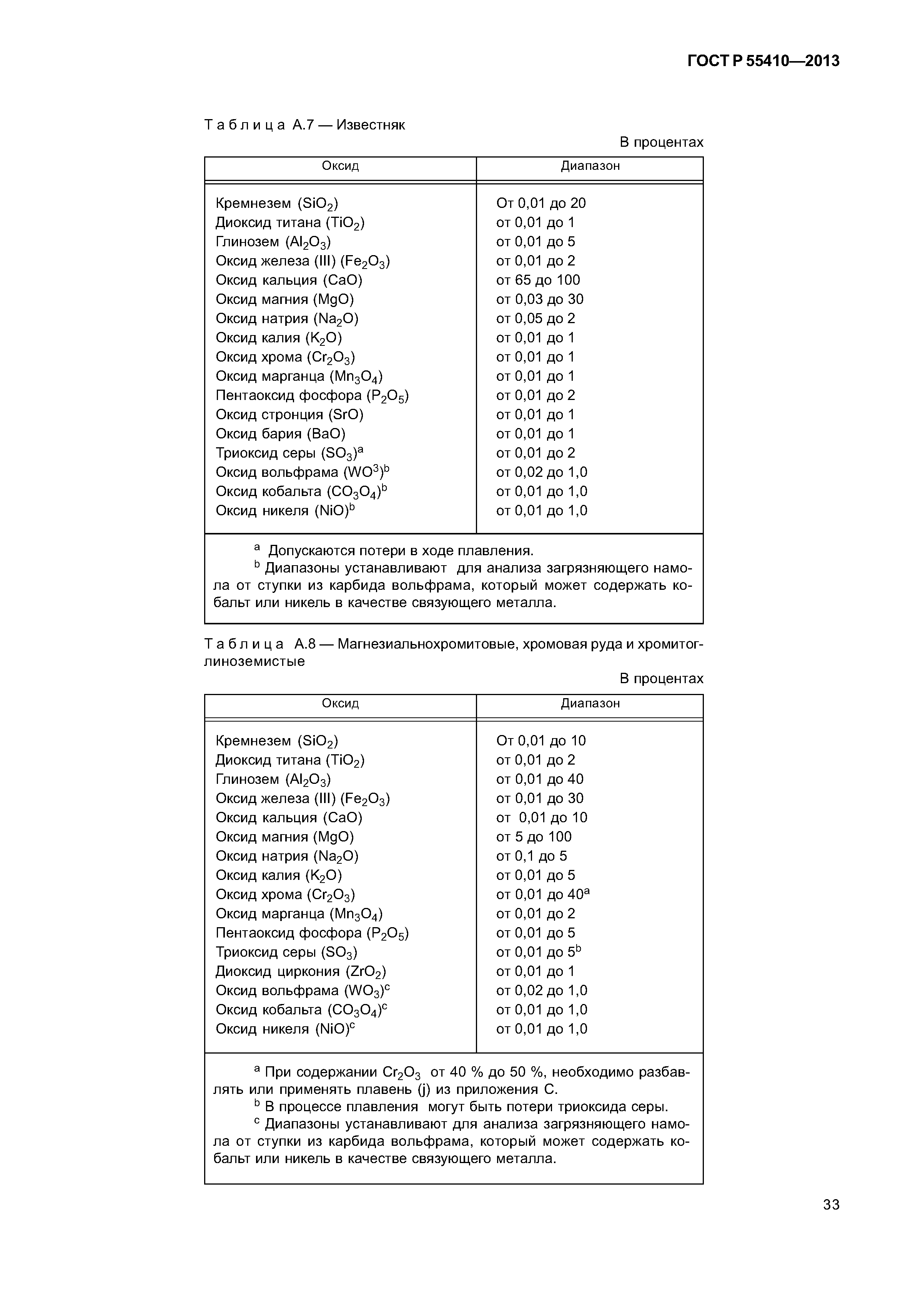 ГОСТ Р 55410—2013

Таблица А.7 — Известняк

В процентах

| Оксид | Диапазон |
|---|---|
| Кремнезем ($SiO_2$) | От 0,01 до 20 |
| Диоксид титана ($TiO_2$) | от 0,01 до 1 |
| Глинозем ($Al_2O_3$) | от 0,01 до 5 |
| Оксид железа (III) ($Fe_2O_3$) | от 0,01 до 2 |
| Оксид кальция (CaO) | от 65 до 100 |
| Оксид магния (MgO) | от 0,03 до 30 |
| Оксид натрия ($Na_2O$) | от 0,05 до 2 |
| Оксид калия ($K_2O$) | от 0,01 до 1 |
| Оксид хрома ($Cr_2O_3$) | от 0,01 до 1 |
| Оксид марганца ($Mn_3O_4$) | от 0,01 до 1 |
| Пентаоксид фосфора ($P_2O_5$) | от 0,01 до 2 |
| Оксид стронция (SrO) | от 0,01 до 1 |
| Оксид бария (BaO) | от 0,01 до 1 |
| Триоксид серы ($SO_3$)$^a$ | от 0,01 до 2 |
| Оксид вольфрама ($WO^3$)$^b$ | от 0,02 до 1,0 |
| Оксид кобальта ($CO_3O_4$)$^b$ | от 0,01 до 1,0 |
| Оксид никеля (NiO)$^b$ | от 0,01 до 1,0 |

$^a$ Допускаются потери в ходе плавления.
$^b$ Диапазоны устанавливают для анализа загрязняющего намола от ступки из карбида вольфрама, который может содержать кобальт или никель в качестве связующего металла.

Таблица А.8 — Магнезиальнохромитовые, хромовая руда и хромитоглиноземистые

В процентах

| Оксид | Диапазон |
|---|---|
| Кремнезем ($SiO_2$) | От 0,01 до 10 |
| Диоксид титана ($TiO_2$) | от 0,01 до 2 |
| Глинозем ($Al_2O_3$) | от 0,01 до 40 |
| Оксид железа (III) ($Fe_2O_3$) | от 0,01 до 30 |
| Оксид кальция (CaO) | от 0,01 до 10 |
| Оксид магния (MgO) | от 5 до 100 |
| Оксид натрия ($Na_2O$) | от 0,1 до 5 |
| Оксид калия ($K_2O$) | от 0,01 до 5 |
| Оксид хрома ($Cr_2O_3$) | от 0,01 до 40$^a$ |
| Оксид марганца ($Mn_3O_4$) | от 0,01 до 2 |
| Пентаоксид фосфора ($P_2O_5$) | от 0,01 до 5 |
| Триоксид серы ($SO_3$) | от 0,01 до 5$^b$ |
| Диоксид циркония ($ZrO_2$) | от 0,01 до 1 |
| Оксид вольфрама ($WO_3$)$^c$ | от 0,02 до 1,0 |
| Оксид кобальта ($CO_3O_4$)$^c$ | от 0,01 до 1,0 |
| Оксид никеля (NiO)$^c$ | от 0,01 до 1,0 |

$^a$ При содержании $Cr_2O_3$ от 40 % до 50 %, необходимо разбавлять или применять плавень (j) из приложения С.
$^b$ В процессе плавления могут быть потери триоксида серы.
$^c$ Диапазоны устанавливают для анализа загрязняющего намола от ступки из карбида вольфрама, который может содержать кобальт или никель в качестве связующего металла.

33